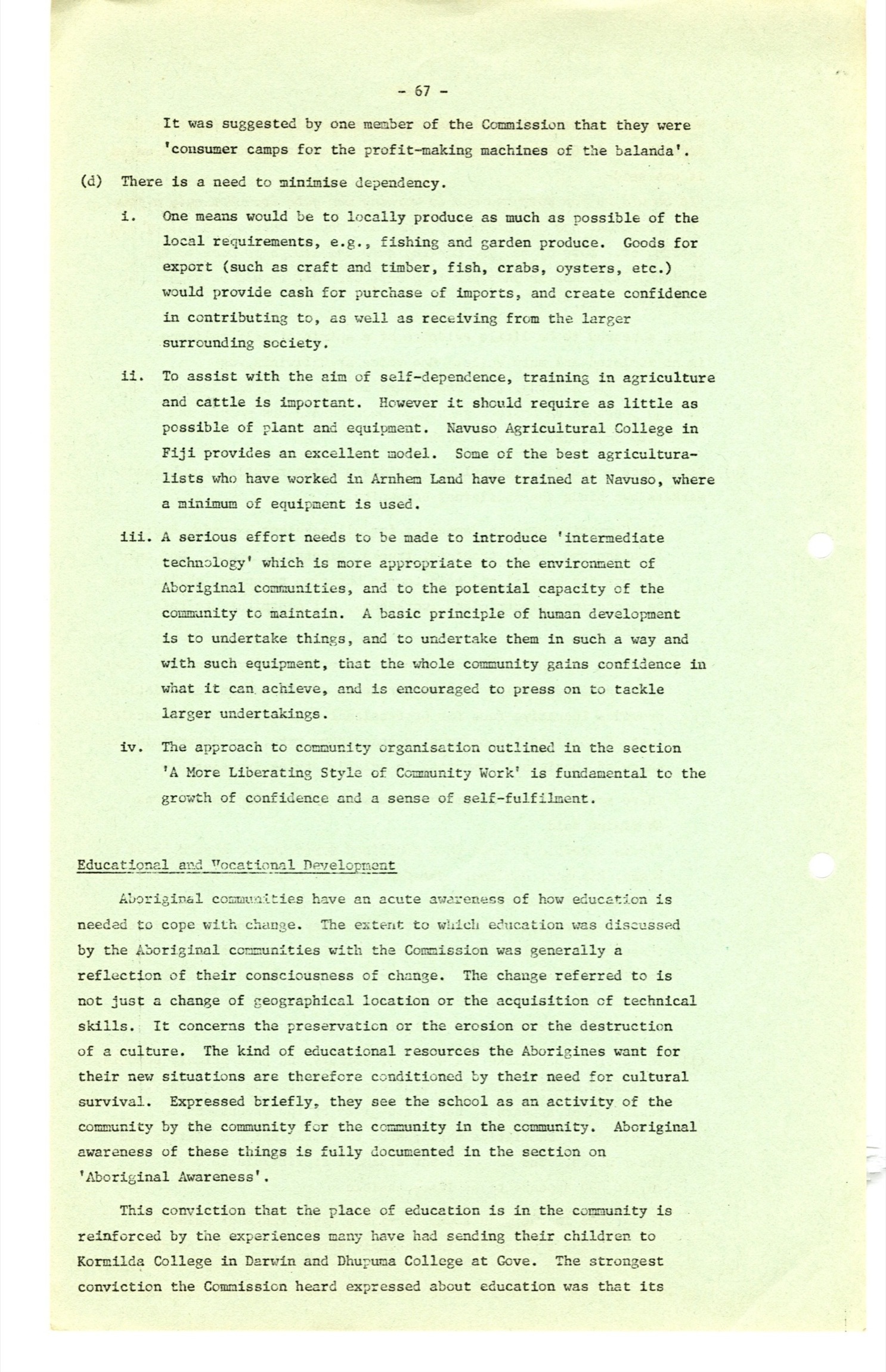 - 67 -

It was suggested by one member of the Commission that they were 'consumer camps for the profit-making machines of the balanda'.

(d) There is a need to minimise dependency.

i. One means would be to locally produce as much as possible of the local requirements, e.g., fishing and garden produce. Goods for export (such as craft and timber, fish, crabs, oysters, etc.) would provide cash for purchase of imports, and create confidence in contributing to, as well as receiving from the larger surrounding society.

ii. To assist with the aim of self-dependence, training in agriculture and cattle is important. However it should require as little as possible of plant and equipment. Navuso Agricultural College in Fiji provides an excellent model. Some of the best agriculturalists who have worked in Arnhem Land have trained at Navuso, where a minimum of equipment is used.

iii. A serious effort needs to be made to introduce 'intermediate technology' which is more appropriate to the environment of Aboriginal communities, and to the potential capacity of the community to maintain. A basic principle of human development is to undertake things, and to undertake them in such a way and with such equipment, that the whole community gains confidence in what it can achieve, and is encouraged to press on to tackle larger undertakings.

iv. The approach to community organisation outlined in the section 'A More Liberating Style of Community Work' is fundamental to the growth of confidence and a sense of self-fulfilment.

Educational and Vocational Development

Aboriginal communities have an acute awareness of how education is needed to cope with change. The extent to which education was discussed by the Aboriginal communities with the Commission was generally a reflection of their consciousness of change. The change referred to is not just a change of geographical location or the acquisition of technical skills. It concerns the preservation or the erosion or the destruction of a culture. The kind of educational resources the Aborigines want for their new situations are therefore conditioned by their need for cultural survival. Expressed briefly, they see the school as an activity of the community by the community for the community in the community. Aboriginal awareness of these things is fully documented in the section on 'Aboriginal Awareness'.

This conviction that the place of education is in the community is reinforced by the experiences many have had sending their children to Kormilda College in Darwin and Dhupuma College at Gove. The strongest conviction the Commission heard expressed about education was that its